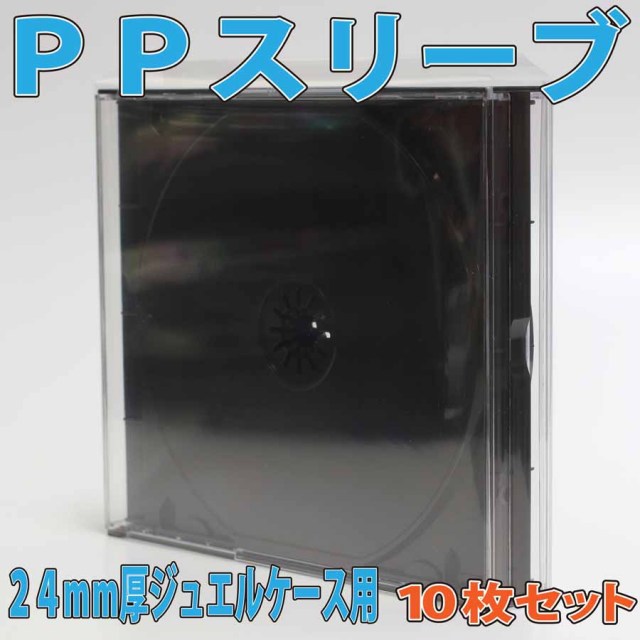 ＰＰスリーブ

２４mm厚ジュエルケース用 10枚セット